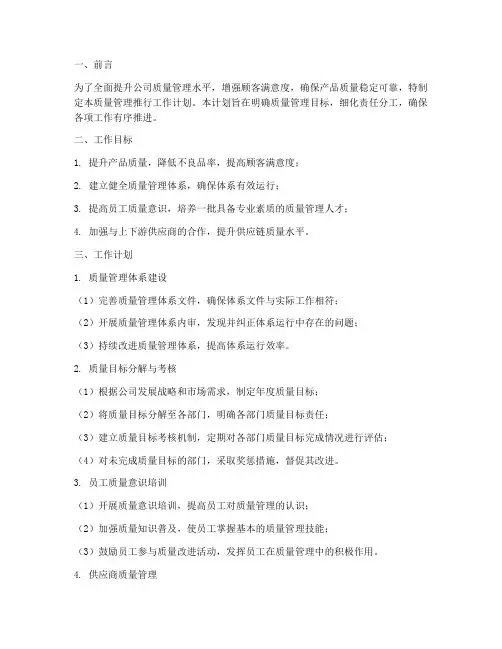 一、前言

为了全面提升公司质量管理水平，增强顾客满意度，确保产品质量稳定可靠，特制定本质量管理推行工作计划。本计划旨在明确质量管理目标，细化责任分工，确保各项工作有序推进。

二、工作目标

1. 提升产品质量，降低不良品率，提高顾客满意度；

2. 建立健全质量管理体系，确保体系有效运行；

3. 提高员工质量意识，培养一批具备专业素质的质量管理人才；

4. 加强与上下游供应商的合作，提升供应链质量水平。

三、工作计划

1. 质量管理体系建设

（1）完善质量管理体系文件，确保体系文件与实际工作相符；

（2）开展质量管理体系内审，发现并纠正体系运行中存在的问题；

（3）持续改进质量管理体系，提高体系运行效率。

2. 质量目标分解与考核

（1）根据公司发展战略和市场需求，制定年度质量目标；

（2）将质量目标分解至各部门，明确各部门质量目标责任；

（3）建立质量目标考核机制，定期对各部门质量目标完成情况进行评估；

（4）对未完成质量目标的部门，采取奖惩措施，督促其改进。

3. 员工质量意识培训

（1）开展质量意识培训，提高员工对质量管理的认识；

（2）加强质量知识普及，使员工掌握基本的质量管理技能；

（3）鼓励员工参与质量改进活动，发挥员工在质量管理中的积极作用。

4. 供应商质量管理